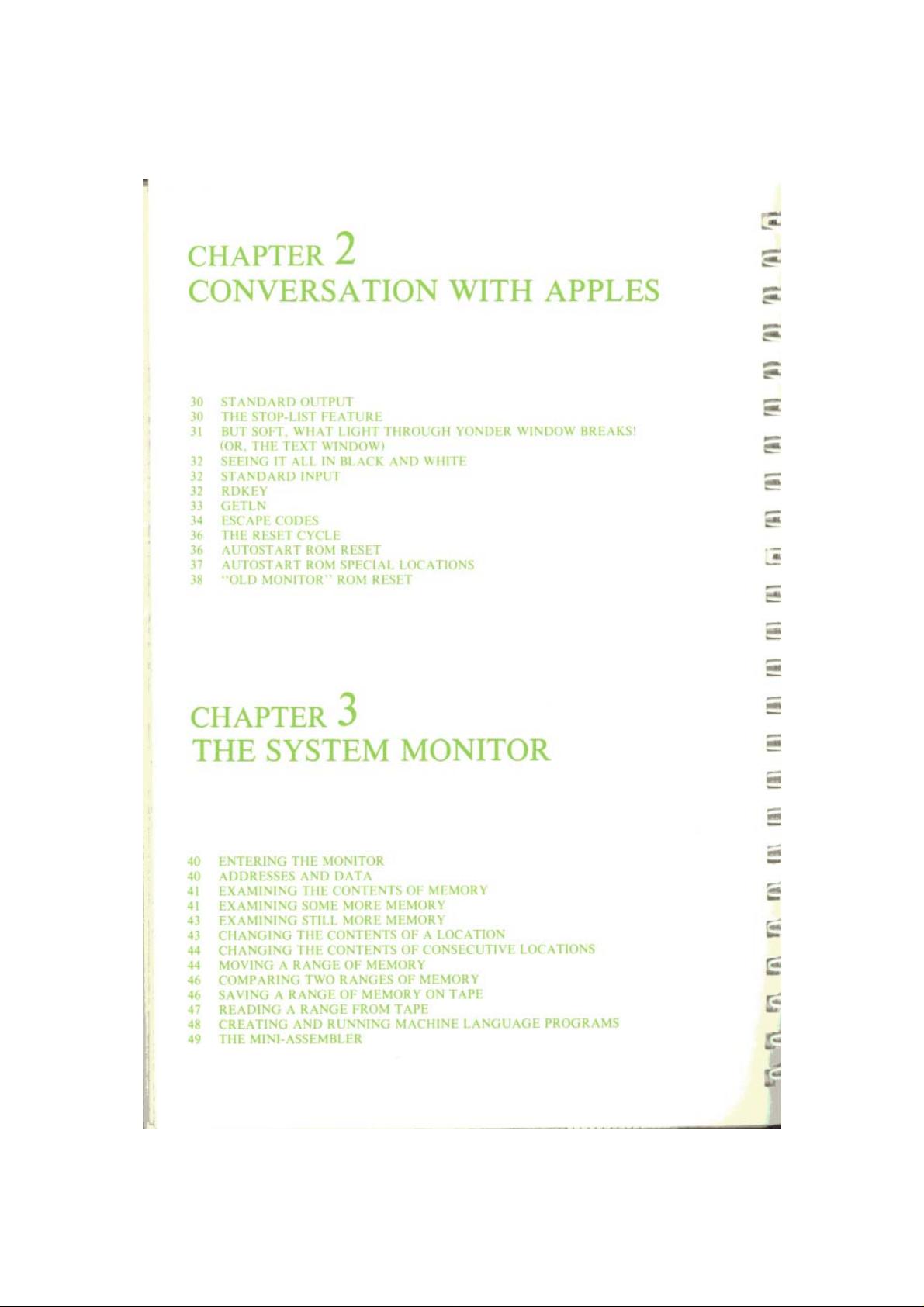 CHAPTER 2
CONVERSATION WITH APPLES

30 STANDARD OUTPUT
30 THE STOP-LIST FEATURE
31 BUT SOFT, WHAT LIGHT THROUGH YONDER WINDOW BREAKS! (OR, THE TEXT WINDOW)
32 SEEING IT ALL IN BLACK AND WHITE
32 STANDARD INPUT
32 RDKEY
33 GETLN
34 ESCAPE CODES
36 THE RESET CYCLE
36 AUTOSTART ROM RESET
37 AUTOSTART ROM SPECIAL LOCATIONS
38 "OLD MONITOR" ROM RESET

CHAPTER 3
THE SYSTEM MONITOR

40 ENTERING THE MONITOR
40 ADDRESSES AND DATA
41 EXAMINING THE CONTENTS OF MEMORY
41 EXAMINING SOME MORE MEMORY
43 EXAMINING STILL MORE MEMORY
43 CHANGING THE CONTENTS OF A LOCATION
44 CHANGING THE CONTENTS OF CONSECUTIVE LOCATIONS
44 MOVING A RANGE OF MEMORY
46 COMPARING TWO RANGES OF MEMORY
46 SAVING A RANGE OF MEMORY ON TAPE
47 READING A RANGE FROM TAPE
48 CREATING AND RUNNING MACHINE LANGUAGE PROGRAMS
49 THE MINI-ASSEMBLER